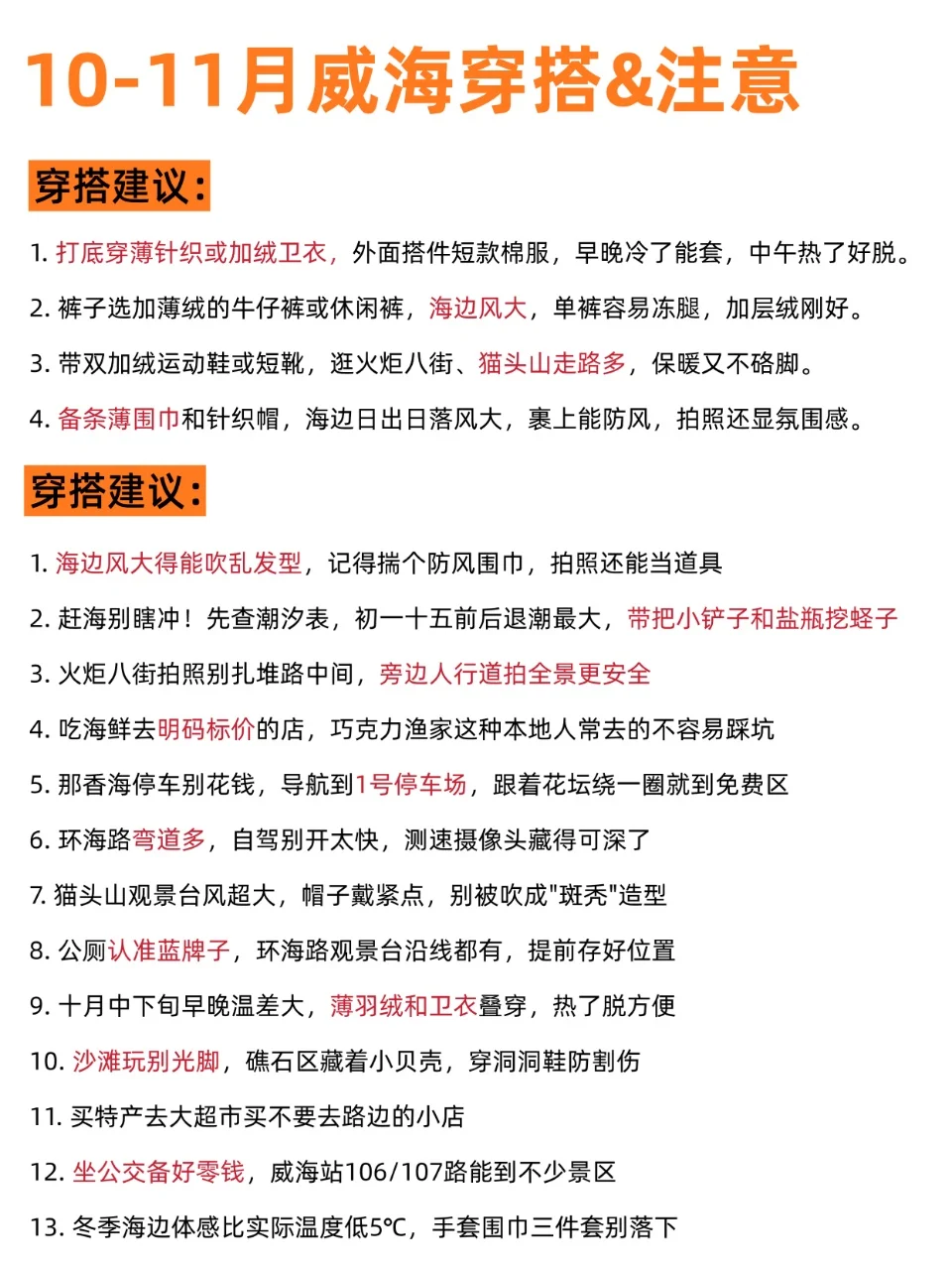 10-11月威海穿搭&注意

穿搭建议：

1. 打底穿薄针织或加绒卫衣，外面搭件短款棉服，早晚冷了能套，中午热了好脱。

2. 裤子选加薄绒的牛仔裤或休闲裤，海边风大，单裤容易冻腿，加层绒刚好。

3. 带双加绒运动鞋或短靴，逛火炬八街、猫头山走路多，保暖又不硌脚。

4. 备条薄围巾和针织帽，海边日出日落风大，裹上能防风，拍照还显氛围感。

穿搭建议：

1. 海边风大得能吹乱发型，记得揣个防风围巾，拍照还能当道具

2. 赶海别瞎冲！先查潮汐表，初一十五前后退潮最大，带把小铲子和盐瓶挖蛏子

3. 火炬八街拍照别扎堆路中间，旁边人行道拍全景更安全

4. 吃海鲜去明码标价的店，巧克力渔家这种本地人常去的不容易踩坑

5. 那香海停车别花钱，导航到1号停车场，跟着花坛绕一圈就到免费区

6. 环海路弯道多，自驾别开太快，测速摄像头藏得可深了

7. 猫头山观景台风超大，帽子戴紧点，别被吹成"斑秃"造型

8. 公厕认准蓝牌子，环海路观景台沿线都有，提前存好位置

9. 十月中下旬早晚温差大，薄羽绒和卫衣叠穿，热了脱方便

10. 沙滩玩别光脚，礁石区藏着小贝壳，穿洞洞鞋防割伤

11. 买特产去大超市买不要去路边的小店

12. 坐公交备好零钱，威海站106/107路能到不少景区

13. 冬季海边体感比实际温度低5℃，手套围巾三件套别落下